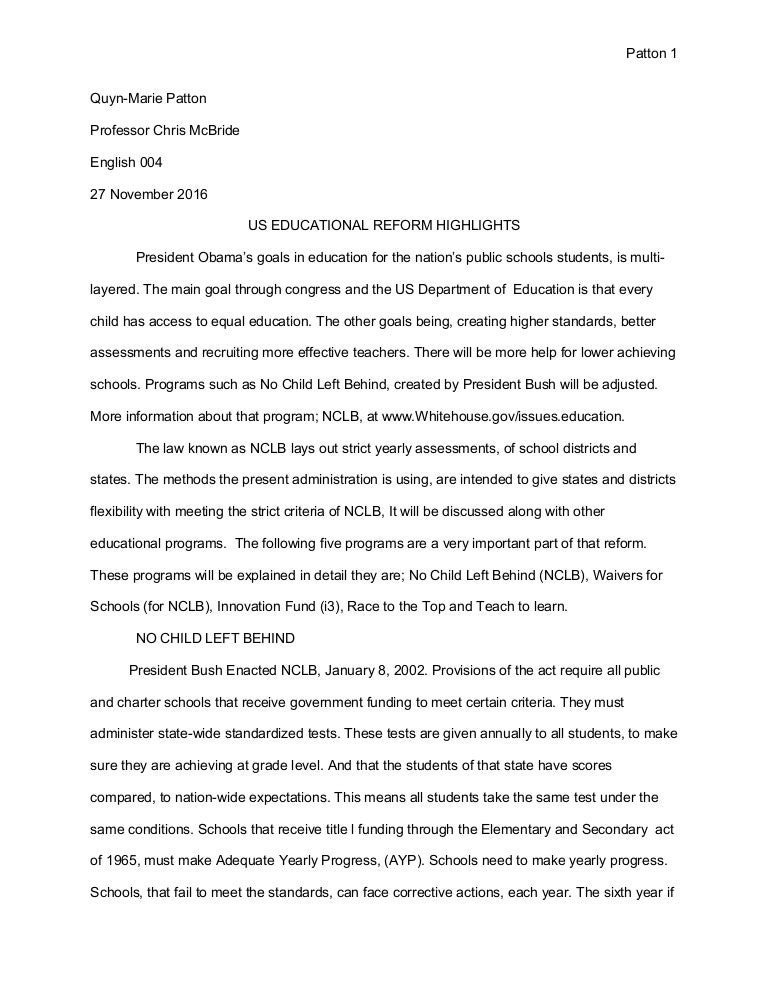 Patton 1

Quyn-Marie Patton

Professor Chris McBride

English 004

27 November 2016

US EDUCATIONAL REFORM HIGHLIGHTS

President Obama's goals in education for the nation's public schools students, is multi-layered. The main goal through congress and the US Department of Education is that every child has access to equal education. The other goals being, creating higher standards, better assessments and recruiting more effective teachers. There will be more help for lower achieving schools. Programs such as No Child Left Behind, created by President Bush will be adjusted. More information about that program; NCLB, at www.Whitehouse.gov/issues.education.

The law known as NCLB lays out strict yearly assessments, of school districts and states. The methods the present administration is using, are intended to give states and districts flexibility with meeting the strict criteria of NCLB, It will be discussed along with other educational programs. The following five programs are a very important part of that reform. These programs will be explained in detail they are; No Child Left Behind (NCLB), Waivers for Schools (for NCLB), Innovation Fund (i3), Race to the Top and Teach to learn.

NO CHILD LEFT BEHIND

President Bush Enacted NCLB, January 8, 2002. Provisions of the act require all public and charter schools that receive government funding to meet certain criteria. They must administer state-wide standardized tests. These tests are given annually to all students, to make sure they are achieving at grade level. And that the students of that state have scores compared, to nation-wide expectations. This means all students take the same test under the same conditions. Schools that receive title I funding through the Elementary and Secondary act of 1965, must make Adequate Yearly Progress, (AYP). Schools need to make yearly progress. Schools, that fail to meet the standards, can face corrective actions, each year. The sixth year if